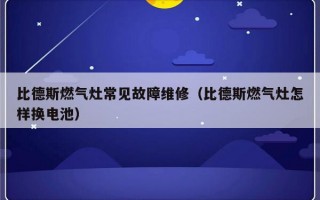 比德斯燃气灶常见故障维修（比德斯燃气灶怎样换电池）